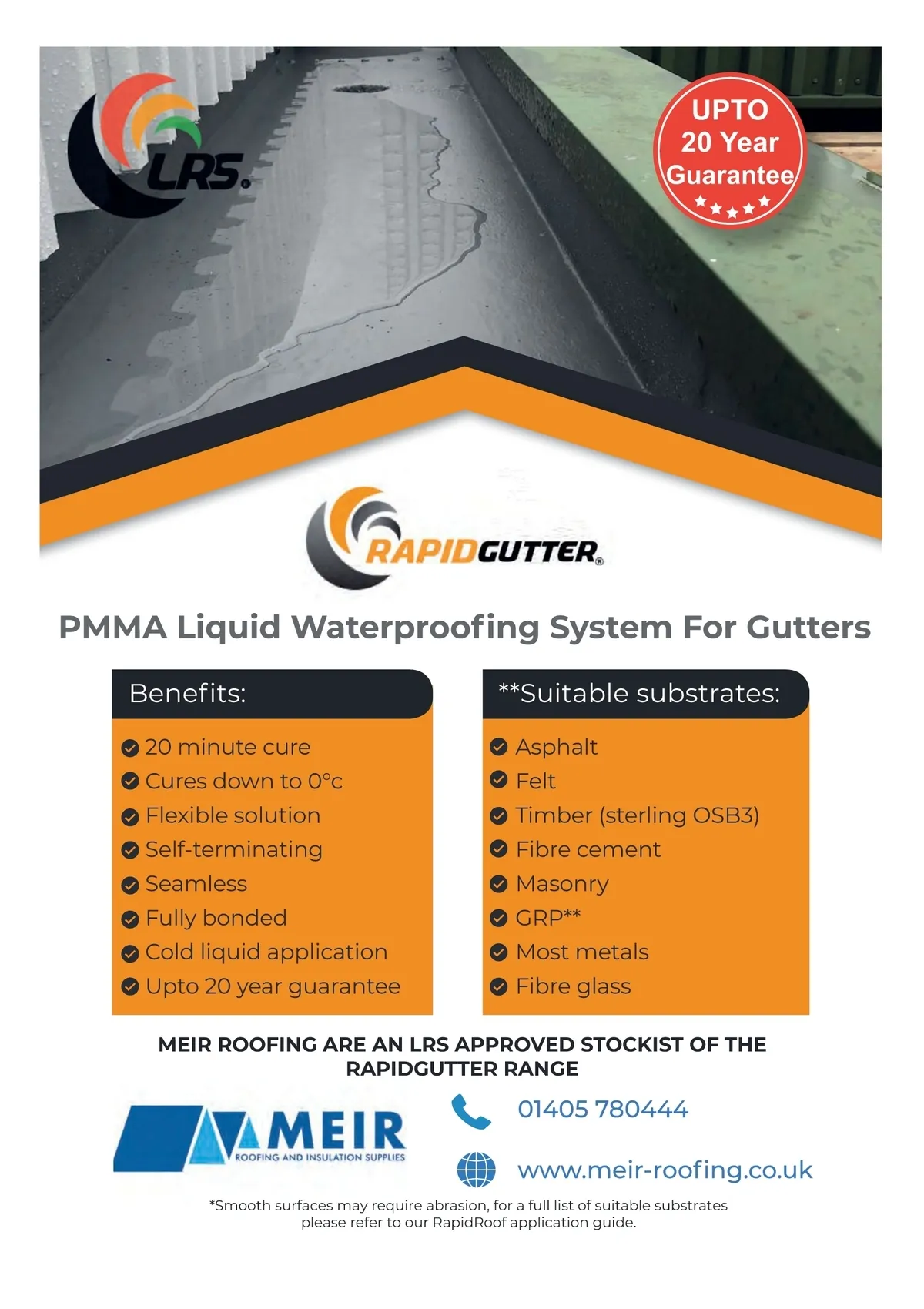 LRS.

UPTO 20 Year Guarantee

RAPIDGUTTER

PMMA Liquid Waterproofing System For Gutters

Benefits:

20 minute cure
Cures down to 0°c
Flexible solution
Self-terminating
Seamless
Fully bonded
Cold liquid application
Upto 20 year guarantee

**Suitable substrates:

Asphalt
Felt
Timber (sterling OSB3)
Fibre cement
Masonry
GRP**
Most metals
Fibre glass

MEIR ROOFING ARE AN LRS APPROVED STOCKIST OF THE RAPIDGUTTER RANGE

MEIR
ROOFING AND INSULATION SUPPLIES

01405 780444

www.meir-roofing.co.uk

*Smooth surfaces may require abrasion, for a full list of suitable substrates please refer to our RapidRoof application guide.